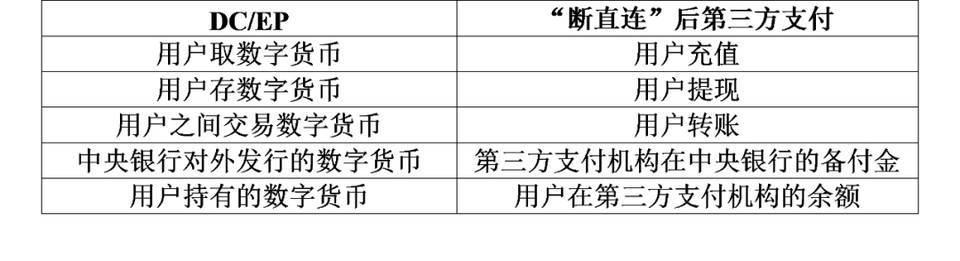 | DC/EP | “断直连”后第三方支付 |
|---|---|
| 用户取数字货币 | 用户充值 |
| 用户存数字货币 | 用户提现 |
| 用户之间交易数字货币 | 用户转账 |
| 中央银行对外发行的数字货币 | 第三方支付机构在中央银行的备付金 |
| 用户持有的数字货币 | 用户在第三方支付机构的余额 |